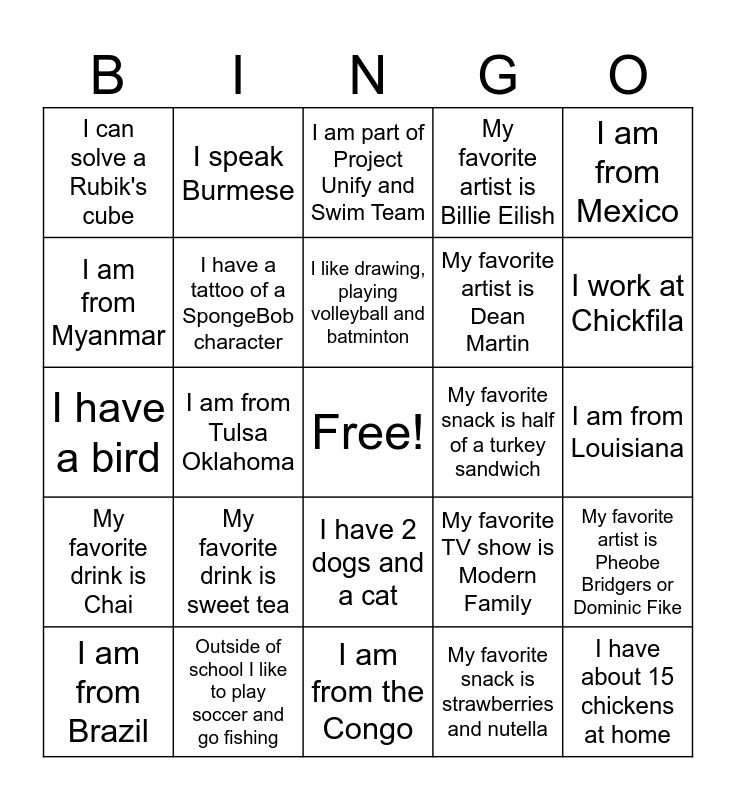 | B | I | N | G | O |
|---|---|---|---|---|
| I can solve a Rubik's cube | I speak Burmese | I am part of Project Unify and Swim Team | My favorite artist is Billie Eilish | I am from Mexico |
| I am from Myanmar | I have a tattoo of a SpongeBob character | I like drawing, playing volleyball and batminton | My favorite artist is Dean Martin | I work at Chickfila |
| I have a bird | I am from Tulsa Oklahoma | Free! | My favorite snack is half of a turkey sandwich | I am from Louisiana |
| My favorite drink is Chai | My favorite drink is sweet tea | I have 2 dogs and a cat | My favorite TV show is Modern Family | My favorite artist is Pheobe Bridgers or Dominic Fike |
| I am from Brazil | Outside of school I like to play soccer and go fishing | I am from the Congo | My favorite snack is strawberries and nutella | I have about 15 chickens at home |